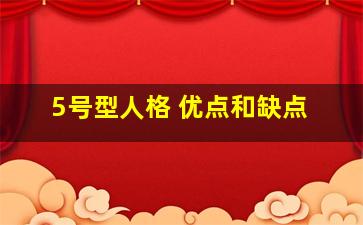 5号型人格 优点和缺点